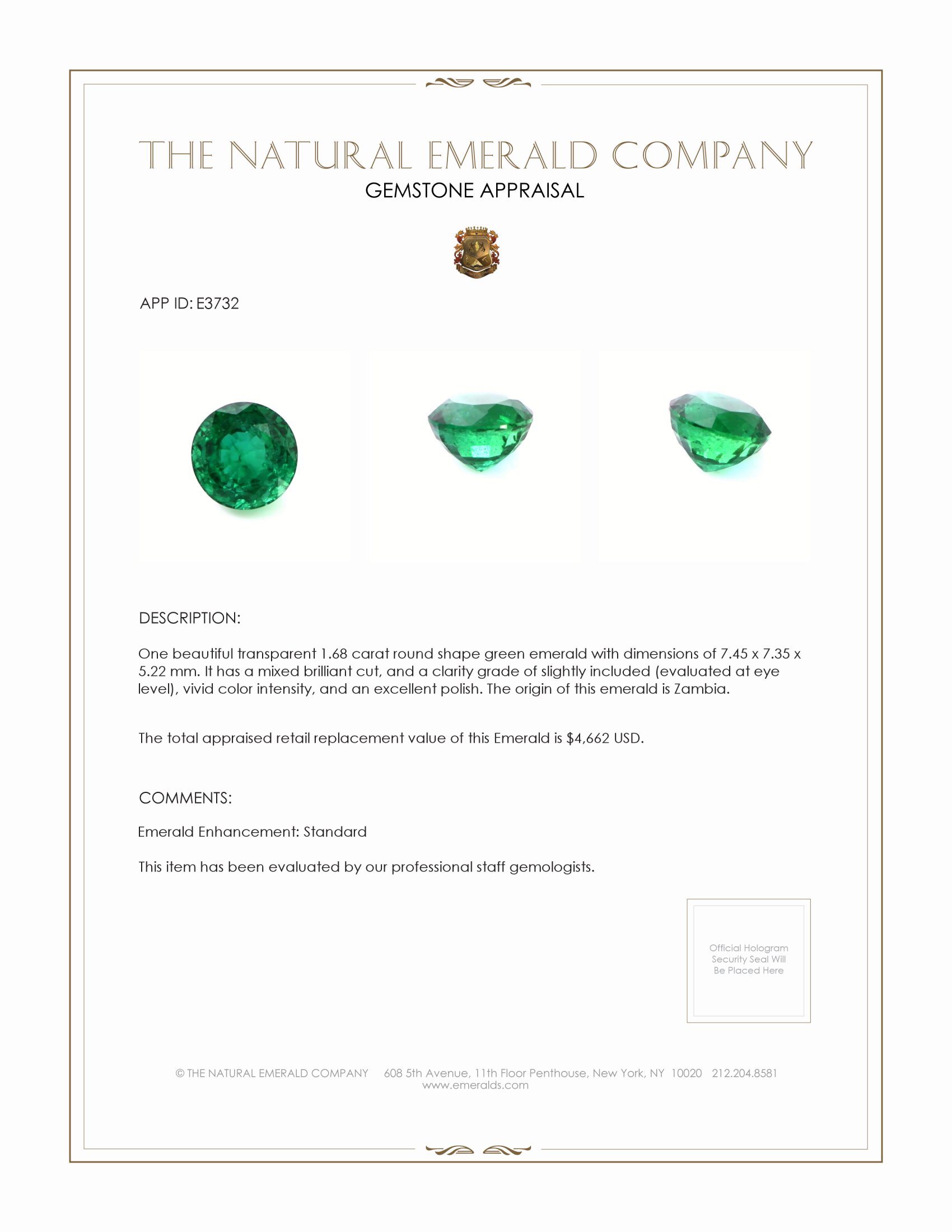 THE NATURAL EMERALD COMPANY
GEMSTONE APPRAISAL

APP ID: E3732

DESCRIPTION:

One beautiful transparent 1.68 carat round shape green emerald with dimensions of 7.45 x 7.35 x 5.22 mm. It has a mixed brilliant cut, and a clarity grade of slightly included (evaluated at eye level), vivid color intensity, and an excellent polish. The origin of this emerald is Zambia.

The total appraised retail replacement value of this Emerald is $4,662 USD.

COMMENTS:

Emerald Enhancement: Standard

This item has been evaluated by our professional staff gemologists.

Official Hologram Security Seal Will Be Placed Here

© THE NATURAL EMERALD COMPANY 608 5th Avenue, 11th Floor Penthouse, New York, NY 10020 212.204.8581
www.emeralds.com